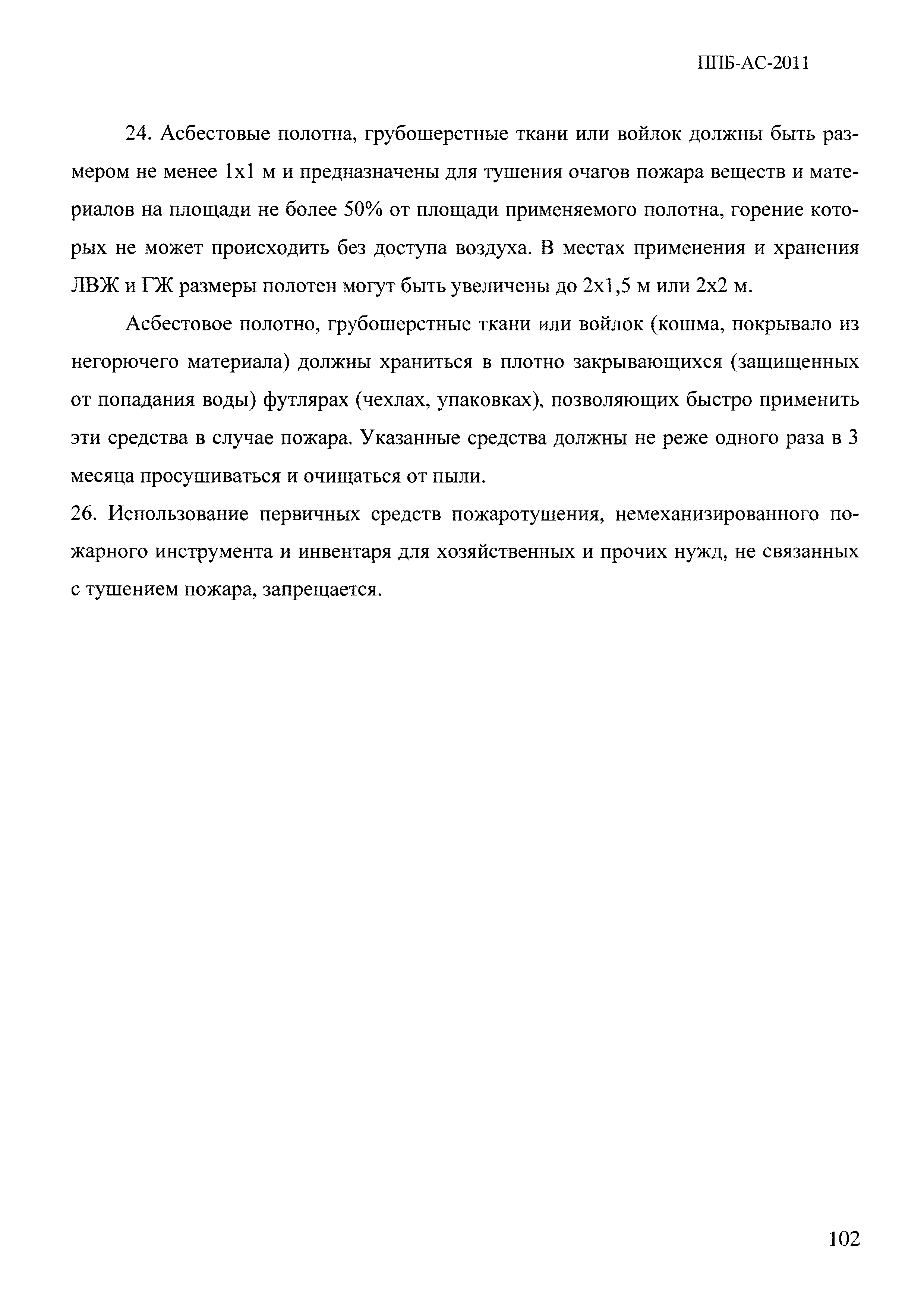 ППБ-АС-2011

24. Асбестовые полотна, грубошерстные ткани или войлок должны быть размером не менее 1х1 м и предназначены для тушения очагов пожара веществ и материалов на площади не более 50% от площади применяемого полотна, горение которых не может происходить без доступа воздуха. В местах применения и хранения ЛВЖ и ГЖ размеры полотен могут быть увеличены до 2х1,5 м или 2х2 м.

Асбестовое полотно, грубошерстные ткани или войлок (кошма, покрывало из негорючего материала) должны храниться в плотно закрывающихся (защищенных от попадания воды) футлярах (чехлах, упаковках), позволяющих быстро применить эти средства в случае пожара. Указанные средства должны не реже одного раза в 3 месяца просушиваться и очищаться от пыли.

26. Использование первичных средств пожаротушения, немеханизированного пожарного инструмента и инвентаря для хозяйственных и прочих нужд, не связанных с тушением пожара, запрещается.

102